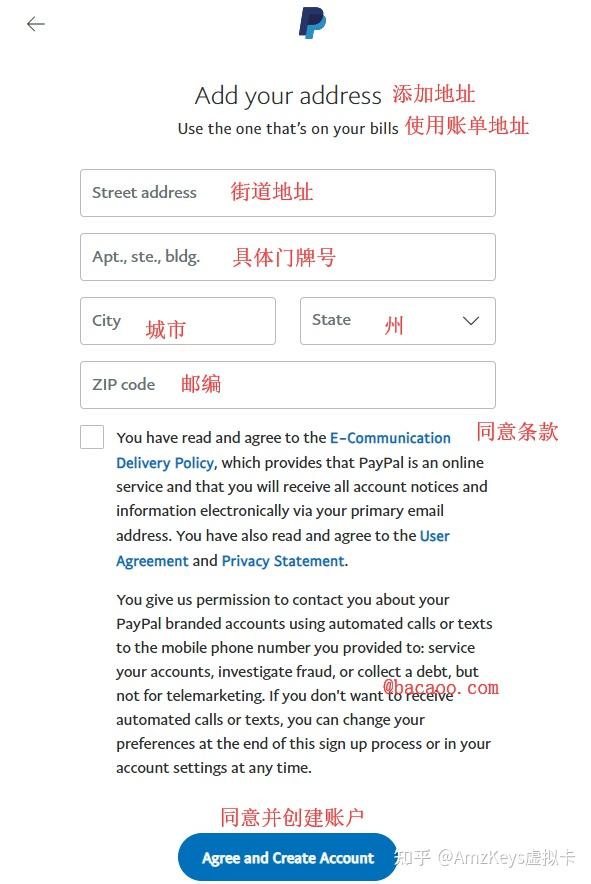 Add your address 添加地址
Use the one that's on your bills 使用账单地址

Street address 街道地址

Apt., ste., bldg. 具体门牌号

City 城市

State 州

ZIP code 邮编

You have read and agree to the E-Communication Delivery Policy, which provides that PayPal is an online service and that you will receive all account notices and information electronically via your primary email address. You have also read and agree to the User Agreement and Privacy Statement. 同意条款

You give us permission to contact you about your PayPal branded accounts using automated calls or texts to the mobile phone number you provided to: service your accounts, investigate fraud, or collect a debt, but not for telemarketing. If you don't want to receive automated calls or texts, you can change your preferences at the end of this sign up process or in your account settings at any time.

@bacaoo.com

同意并创建账户

Agree and Create Account

知乎 @AmzKeys虚拟卡